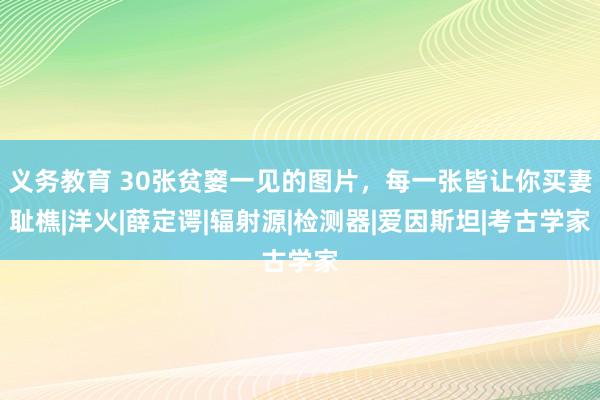 义务教育 30张贫窭一见的图片，每一张皆让你买妻耻樵|洋火|薛定谔|辐射源|检测器|爱因斯坦|考古学家古学家